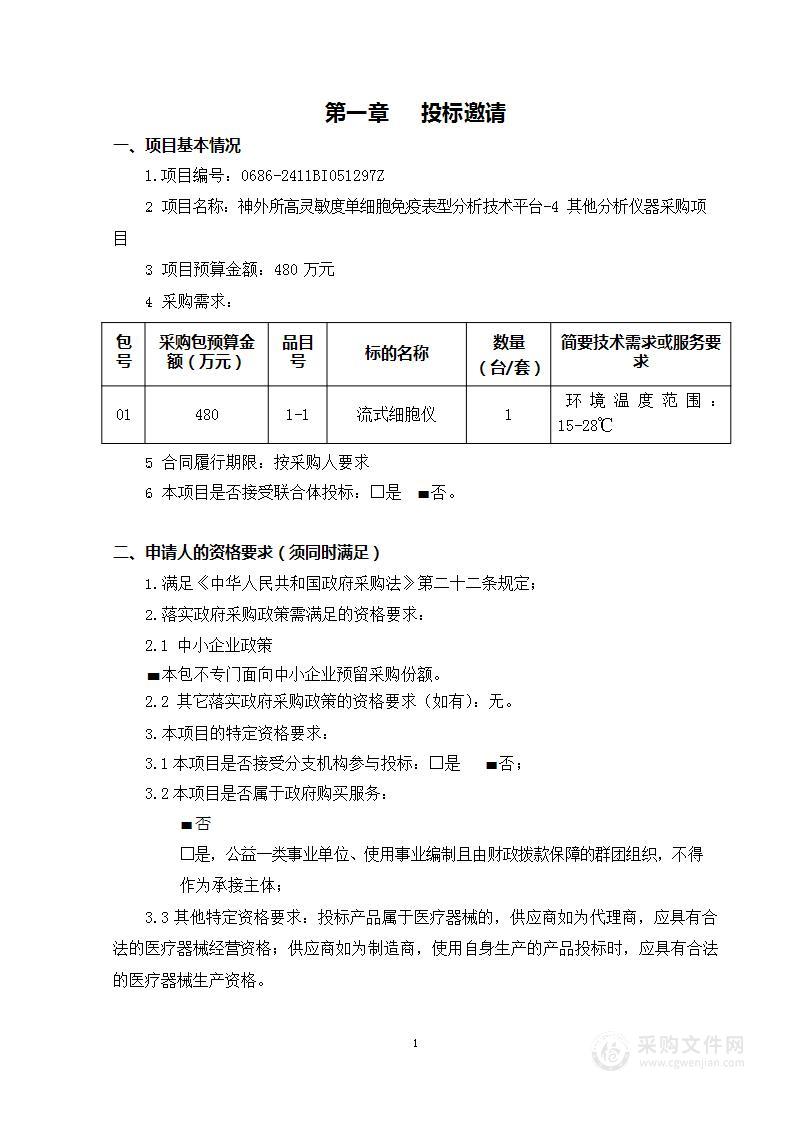 第一章　投标邀请

一、项目基本情况

1.项目编号：0686-2411BI051297Z

2 项目名称：神外所高灵敏度单细胞免疫表型分析技术平台-4 其他分析仪器采购项目

3 项目预算金额：480 万元

4 采购需求：

| 包号 | 采购包预算金额（万元） | 品目号 | 标的名称 | 数量（台/套） | 简要技术需求或服务要求 |
|---|---|---|---|---|---|
| 01 | 480 | 1-1 | 流式细胞仪 | 1 | 环境温度范围：15-28℃ |

5 合同履行期限：按采购人要求

6 本项目是否接受联合体投标：□是　■否。

二、申请人的资格要求（须同时满足）

1.满足《中华人民共和国政府采购法》第二十二条规定；

2.落实政府采购政策需满足的资格要求：

2.1 中小企业政策

■本包不专门面向中小企业预留采购份额。

2.2 其它落实政府采购政策的资格要求（如有）：无。

3.本项目的特定资格要求：

3.1 本项目是否接受分支机构参与投标：□是　■否；

3.2 本项目是否属于政府购买服务：

■否

□是，公益一类事业单位、使用事业编制且由财政拨款保障的群团组织，不得作为承接主体；

3.3 其他特定资格要求：投标产品属于医疗器械的，供应商如为代理商，应具有合法的医疗器械经营资格；供应商如为制造商，使用自身生产的产品投标时，应具有合法的医疗器械生产资格。

1

采购文件网
www.cgwenjian.com